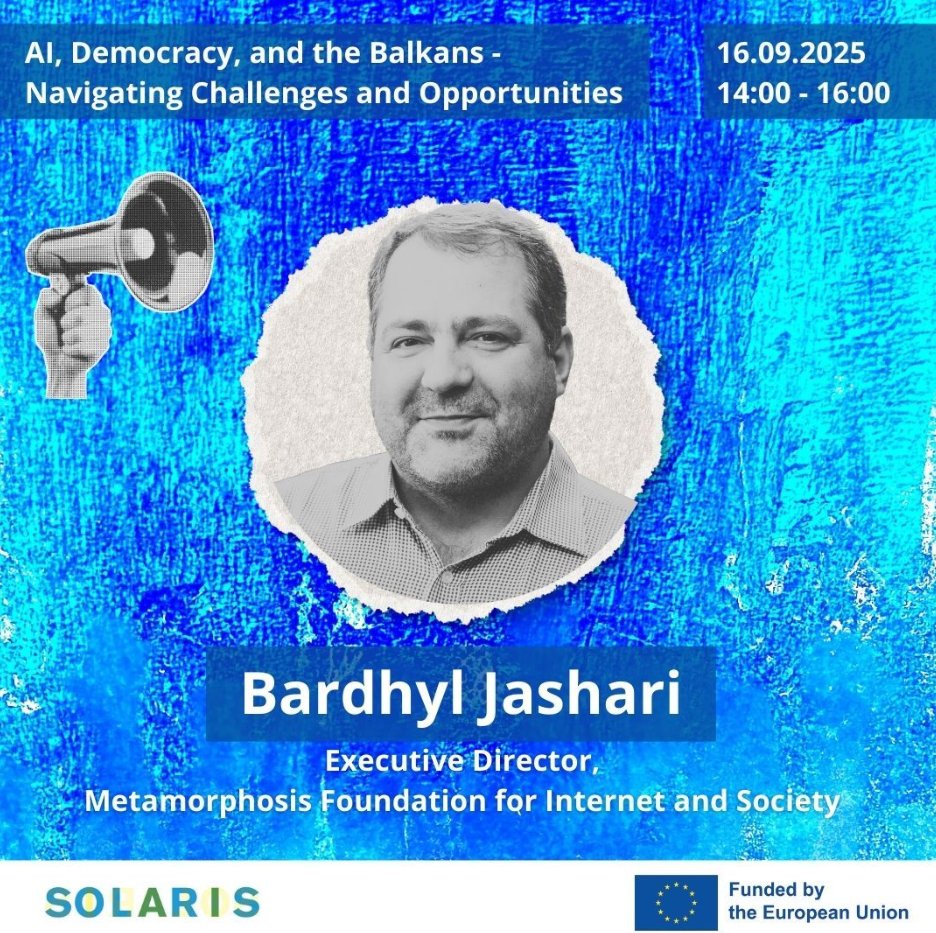 AI, Democracy, and the Balkans - Navigating Challenges and Opportunities

16.09.2025
14:00 - 16:00

Bardhyl Jashari

Executive Director,
Metamorphosis Foundation for Internet and Society

SOLARIS

Funded by
the European Union